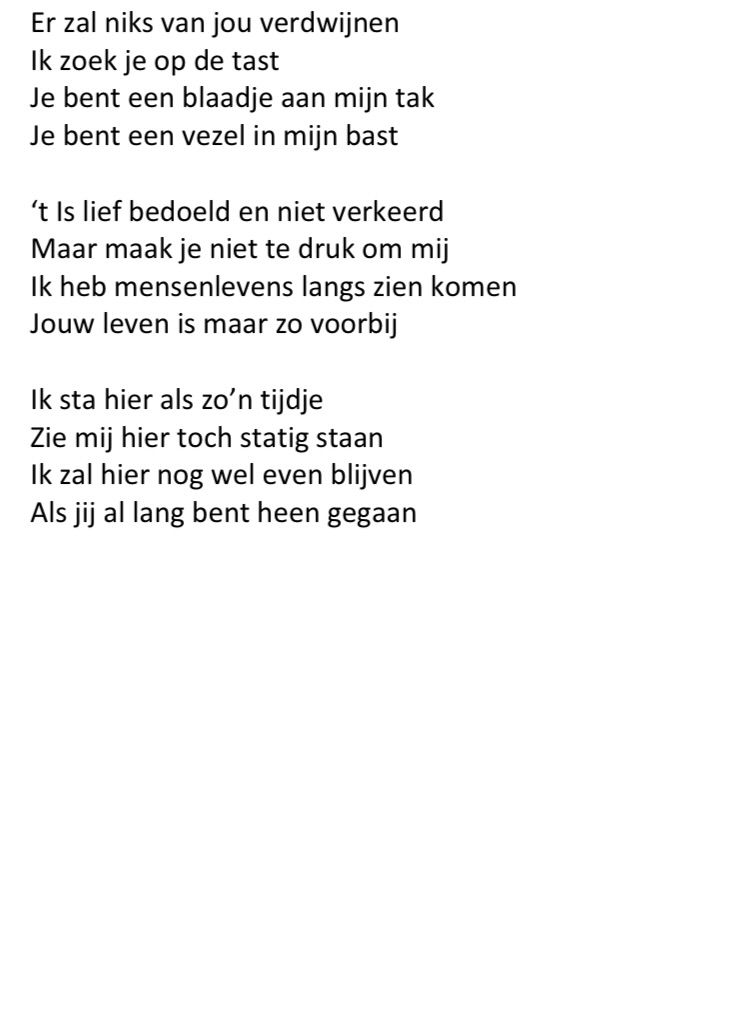 Er zal niks van jou verdwijnen
Ik zoek je op de tast
Je bent een blaadje aan mijn tak
Je bent een vezel in mijn bast

‘t Is lief bedoeld en niet verkeerd
Maar maak je niet te druk om mij
Ik heb mensenlevens langs zien komen
Jouw leven is maar zo voorbij

Ik sta hier als zo’n tijdje
Zie mij hier toch statig staan
Ik zal hier nog wel even blijven
Als jij al lang bent heen gegaan